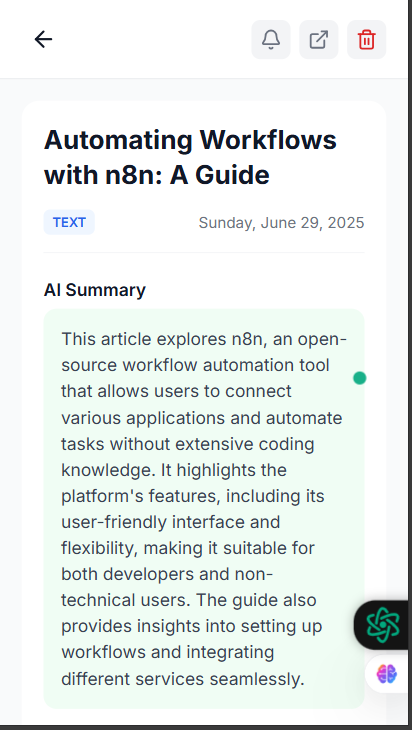 Automating Workflows with n8n: A Guide

TEXT

Sunday, June 29, 2025

AI Summary

This article explores n8n, an open-source workflow automation tool that allows users to connect various applications and automate tasks without extensive coding knowledge. It highlights the platform's features, including its user-friendly interface and flexibility, making it suitable for both developers and non-technical users. The guide also provides insights into setting up workflows and integrating different services seamlessly.